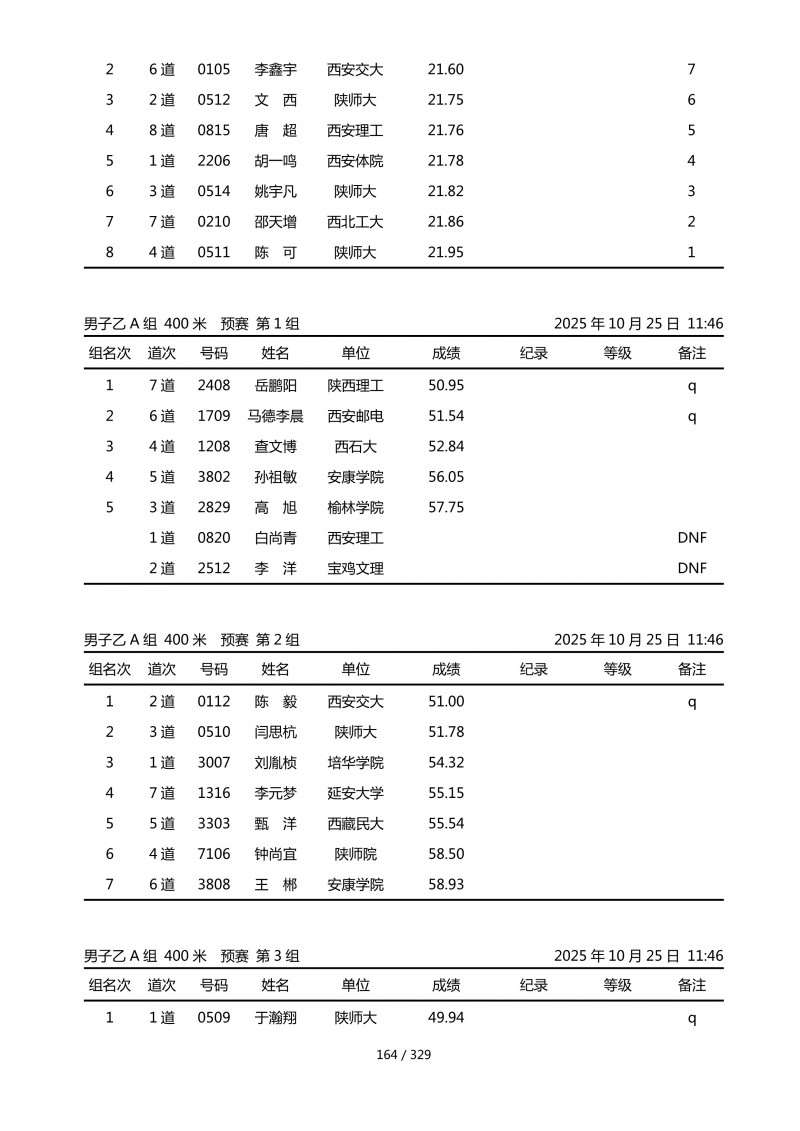 | | | | | | | | | |
|---|---|---|---|---|---|---|---|---|
| 2 | 6 道 | 0105 | 李鑫宇 | 西安交大 | 21.60 | | | 7 |
| 3 | 2 道 | 0512 | 文　西 | 陕师大 | 21.75 | | | 6 |
| 4 | 8 道 | 0815 | 唐　超 | 西安理工 | 21.76 | | | 5 |
| 5 | 1 道 | 2206 | 胡一鸣 | 西安体院 | 21.78 | | | 4 |
| 6 | 3 道 | 0514 | 姚宇凡 | 陕师大 | 21.82 | | | 3 |
| 7 | 7 道 | 0210 | 邵天增 | 西北工大 | 21.86 | | | 2 |
| 8 | 4 道 | 0511 | 陈　可 | 陕师大 | 21.95 | | | 1 |

男子乙 A 组 400 米　预赛 第 1 组　　2025 年 10 月 25 日 11:46

| 组名次 | 道次 | 号码 | 姓名 | 单位 | 成绩 | 纪录 | 等级 | 备注 |
|---|---|---|---|---|---|---|---|---|
| 1 | 7 道 | 2408 | 岳鹏阳 | 陕西理工 | 50.95 | | | q |
| 2 | 6 道 | 1709 | 马德李晨 | 西安邮电 | 51.54 | | | q |
| 3 | 4 道 | 1208 | 查文博 | 西石大 | 52.84 | | | |
| 4 | 5 道 | 3802 | 孙祖敏 | 安康学院 | 56.05 | | | |
| 5 | 3 道 | 2829 | 高　旭 | 榆林学院 | 57.75 | | | |
| | 1 道 | 0820 | 白尚青 | 西安理工 | | | | DNF |
| | 2 道 | 2512 | 李　洋 | 宝鸡文理 | | | | DNF |

男子乙 A 组 400 米　预赛 第 2 组　　2025 年 10 月 25 日 11:46

| 组名次 | 道次 | 号码 | 姓名 | 单位 | 成绩 | 纪录 | 等级 | 备注 |
|---|---|---|---|---|---|---|---|---|
| 1 | 2 道 | 0112 | 陈　毅 | 西安交大 | 51.00 | | | q |
| 2 | 3 道 | 0510 | 闫思杭 | 陕师大 | 51.78 | | | |
| 3 | 1 道 | 3007 | 刘胤桢 | 培华学院 | 54.32 | | | |
| 4 | 7 道 | 1316 | 李元梦 | 延安大学 | 55.15 | | | |
| 5 | 5 道 | 3303 | 甄　洋 | 西藏民大 | 55.54 | | | |
| 6 | 4 道 | 7106 | 钟尚宜 | 陕师院 | 58.50 | | | |
| 7 | 6 道 | 3808 | 王　郴 | 安康学院 | 58.93 | | | |

男子乙 A 组 400 米　预赛 第 3 组　　2025 年 10 月 25 日 11:46

| 组名次 | 道次 | 号码 | 姓名 | 单位 | 成绩 | 纪录 | 等级 | 备注 |
|---|---|---|---|---|---|---|---|---|
| 1 | 1 道 | 0509 | 于瀚翔 | 陕师大 | 49.94 | | | q |

164 / 329